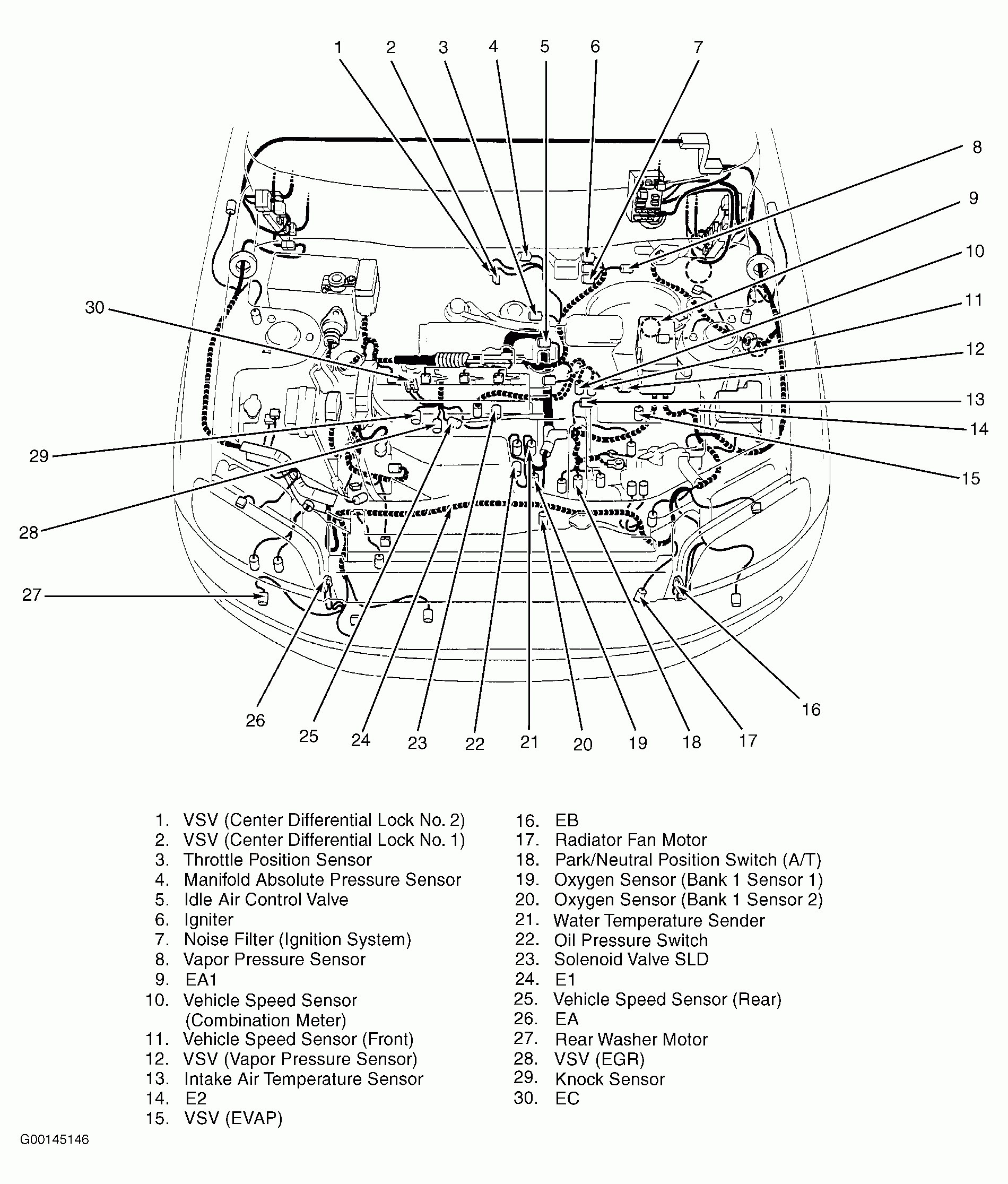 1 2 3 4 5 6 7

8

9

10

11

12

13

14

15

30

29

28

27

26 25 24 23 22 21 20 19 18 17 16

1. VSV (Center Differential Lock No. 2)
2. VSV (Center Differential Lock No. 1)
3. Throttle Position Sensor
4. Manifold Absolute Pressure Sensor
5. Idle Air Control Valve
6. Igniter
7. Noise Filter (Ignition System)
8. Vapor Pressure Sensor
9. EA1
10. Vehicle Speed Sensor (Combination Meter)
11. Vehicle Speed Sensor (Front)
12. VSV (Vapor Pressure Sensor)
13. Intake Air Temperature Sensor
14. E2
15. VSV (EVAP)

16. EB
17. Radiator Fan Motor
18. Park/Neutral Position Switch (A/T)
19. Oxygen Sensor (Bank 1 Sensor 1)
20. Oxygen Sensor (Bank 1 Sensor 2)
21. Water Temperature Sender
22. Oil Pressure Switch
23. Solenoid Valve SLD
24. E1
25. Vehicle Speed Sensor (Rear)
26. EA
27. Rear Washer Motor
28. VSV (EGR)
29. Knock Sensor
30. EC

G00145146